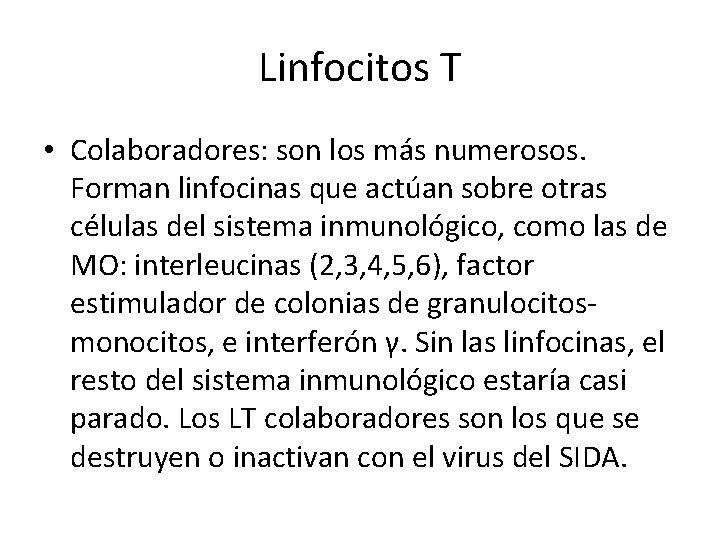 Linfocitos T

• Colaboradores: son los más numerosos. Forman linfocinas que actúan sobre otras células del sistema inmunológico, como las de MO: interleucinas (2,3,4,5,6), factor estimulador de colonias de granulocitos-monocitos, e interferón γ. Sin las linfocinas, el resto del sistema inmunológico estaría casi parado. Los LT colaboradores son los que se destruyen o inactivan con el virus del SIDA.